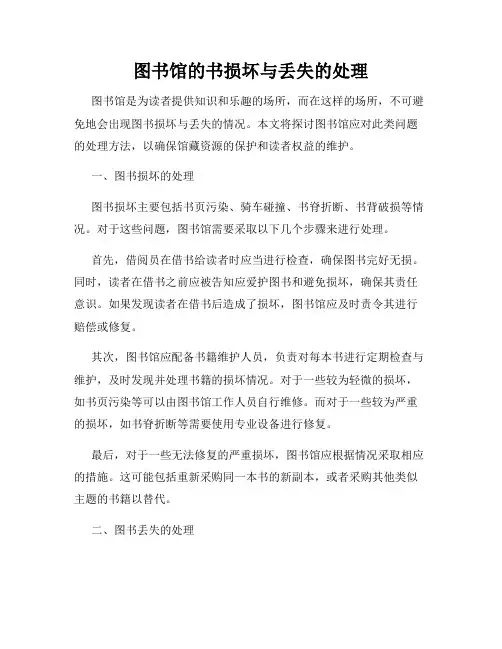 图书馆的书损坏与丢失的处理

图书馆是为读者提供知识和乐趣的场所，而在这样的场所，不可避免地会出现图书损坏与丢失的情况。本文将探讨图书馆应对此类问题的处理方法，以确保馆藏资源的保护和读者权益的维护。

一、图书损坏的处理

图书损坏主要包括书页污染、骑车碰撞、书脊折断、书背破损等情况。对于这些问题，图书馆需要采取以下几个步骤来进行处理。

首先，借阅员在借书给读者时应当进行检查，确保图书完好无损。同时，读者在借书之前应被告知应爱护图书和避免损坏，确保其责任意识。如果发现读者在借书后造成了损坏，图书馆应及时责令其进行赔偿或修复。

其次，图书馆应配备书籍维护人员，负责对每本书进行定期检查与维护，及时发现并处理书籍的损坏情况。对于一些较为轻微的损坏，如书页污染等可以由图书馆工作人员自行维修。而对于一些较为严重的损坏，如书脊折断等需要使用专业设备进行修复。

最后，对于一些无法修复的严重损坏，图书馆应根据情况采取相应的措施。这可能包括重新采购同一本书的新副本，或者采购其他类似主题的书籍以替代。

二、图书丢失的处理